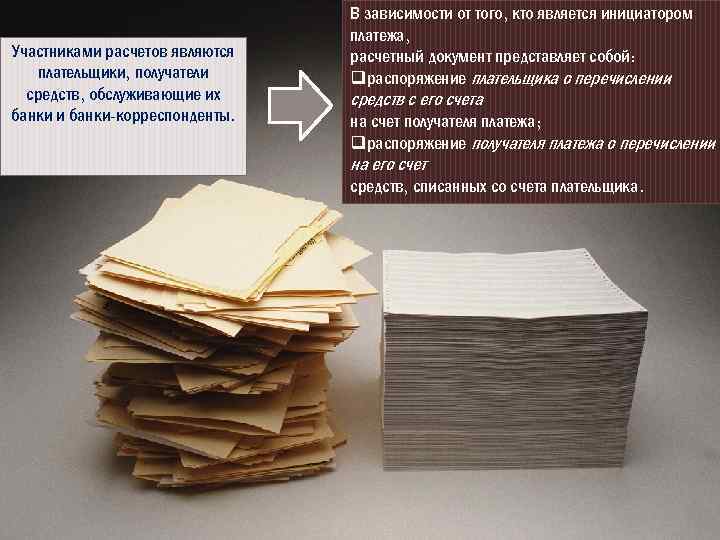 Участниками расчетов являются плательщики, получатели средств, обслуживающие их банки и банки-корреспонденты.

В зависимости от того, кто является инициатором платежа,
расчетный документ представляет собой:
❑распоряжение плательщика о перечислении средств с его счета
на счет получателя платежа;
❑распоряжение получателя платежа о перечислении на его счет
средств, списанных со счета плательщика.